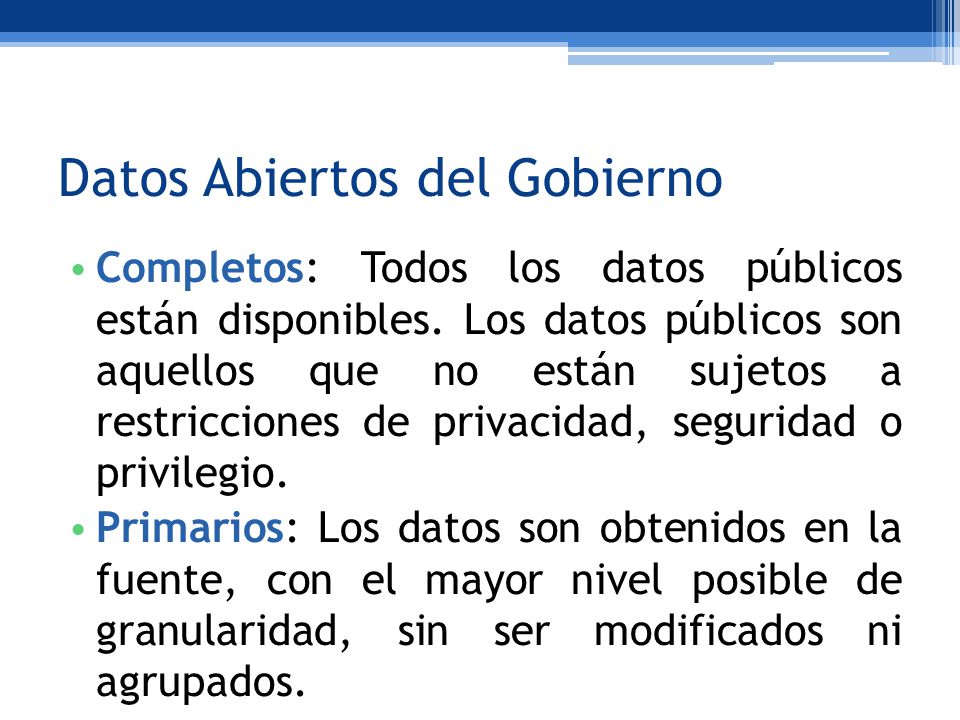 Datos Abiertos del Gobierno

• Completos: Todos los datos públicos están disponibles. Los datos públicos son aquellos que no están sujetos a restricciones de privacidad, seguridad o privilegio.
• Primarios: Los datos son obtenidos en la fuente, con el mayor nivel posible de granularidad, sin ser modificados ni agrupados.